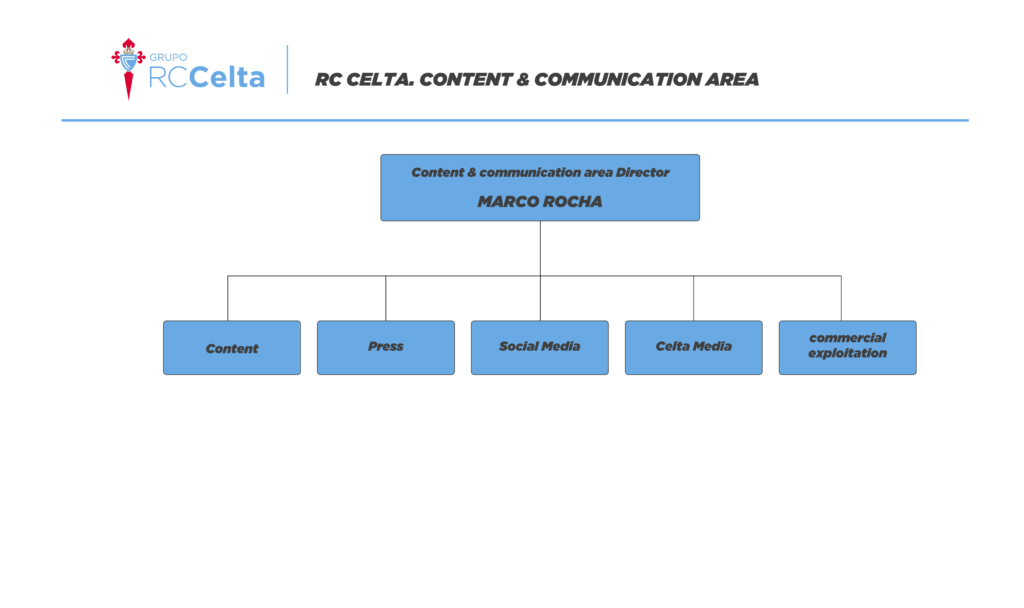 GRUPO
RCCelta

RC CELTA. CONTENT & COMMUNICATION AREA

Content & communication area Director
MARCO ROCHA

Content

Press

Social Media

Celta Media

commercial exploitation